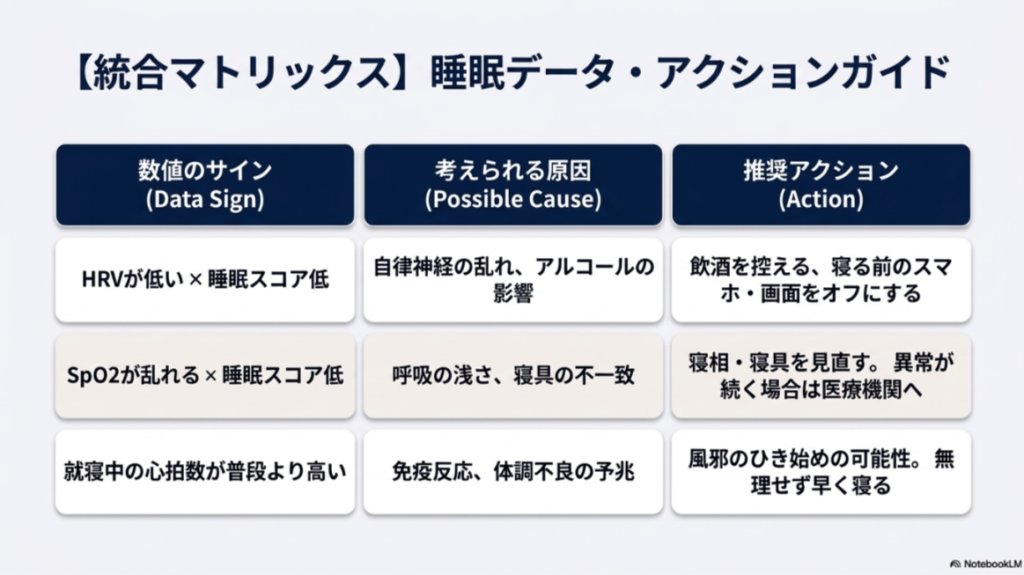 【統合マトリックス】睡眠データ・アクションガイド

| 数値のサイン (Data Sign) | 考えられる原因 (Possible Cause) | 推奨アクション (Action) |
|---|---|---|
| HRVが低い × 睡眠スコア低 | 自律神経の乱れ、アルコールの影響 | 飲酒を控える、寝る前のスマホ・画面をオフにする |
| SpO2が乱れる × 睡眠スコア低 | 呼吸の浅さ、寝具の不一致 | 寝相・寝具を見直す。 異常が続く場合は医療機関へ |
| 就寝中の心拍数が普段より高い | 免疫反応、体調不良の予兆 | 風邪のひき始めの可能性。 無理せず早く寝る |

NotebookLM